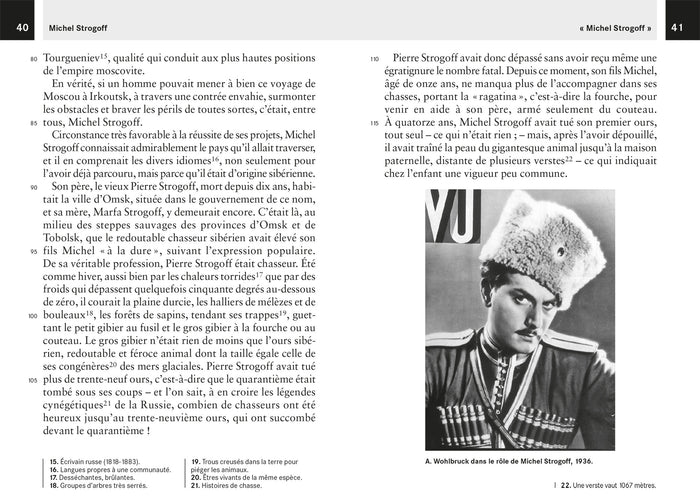 40 Michel Strogoff

80 Tourgueniev$^{15}$, qualité qui conduit aux plus hautes positions de l'empire moscovite.

En vérité, si un homme pouvait mener à bien ce voyage de Moscou à Irkoutsk, à travers une contrée envahie, surmonter les obstacles et braver les périls de toutes sortes, c'était, entre 85 tous, Michel Strogoff.

Circonstance très favorable à la réussite de ses projets, Michel Strogoff connaissait admirablement le pays qu'il allait traverser, et il en comprenait les divers idiomes$^{16}$, non seulement pour l'avoir déjà parcouru, mais parce qu'il était d'origine sibérienne.

90 Son père, le vieux Pierre Strogoff, mort depuis dix ans, habitait la ville d'Omsk, située dans le gouvernement de ce nom, et sa mère, Marfa Strogoff, y demeurait encore. C'était là, au milieu des steppes sauvages des provinces d'Omsk et de Tobolsk, que le redoutable chasseur sibérien avait élevé son 95 fils Michel « à la dure », suivant l'expression populaire. De sa véritable profession, Pierre Strogoff était chasseur. Été comme hiver, aussi bien par les chaleurs torrides$^{17}$ que par des froids qui dépassent quelquefois cinquante degrés au-dessous de zéro, il courait la plaine durcie, les halliers de mélèzes et de 100 bouleaux$^{18}$, les forêts de sapins, tendant ses trappes$^{19}$, guettant le petit gibier au fusil et le gros gibier à la fourche ou au couteau. Le gros gibier n'était rien de moins que l'ours sibérien, redoutable et féroce animal dont la taille égale celle de ses congénères$^{20}$ des mers glaciales. Pierre Strogoff avait tué 105 plus de trente-neuf ours, c'est-à-dire que le quarantième était tombé sous ses coups – et l'on sait, à en croire les légendes cynégétiques$^{21}$ de la Russie, combien de chasseurs ont été heureux jusqu'au trente-neuvième ours, qui ont succombé devant le quarantième !

15. Écrivain russe (1818-1883).
16. Langues propres à une communauté.
17. Desséchantes, brûlantes.
18. Groupes d'arbres très serrés.
19. Trous creusés dans la terre pour piéger les animaux.
20. Êtres vivants de la même espèce.
21. Histoires de chasse.

« Michel Strogoff » 41

110 Pierre Strogoff avait donc dépassé sans avoir reçu même une égratignure le nombre fatal. Depuis ce moment, son fils Michel, âgé de onze ans, ne manqua plus de l'accompagner dans ses chasses, portant la « ragatina », c'est-à-dire la fourche, pour venir en aide à son père, armé seulement du couteau. 115 À quatorze ans, Michel Strogoff avait tué son premier ours, tout seul – ce qui n'était rien ; – mais, après l'avoir dépouillé, il avait traîné la peau du gigantesque animal jusqu'à la maison paternelle, distante de plusieurs verstes$^{22}$ – ce qui indiquait chez l'enfant une vigueur peu commune.

VU

A. Wohlbruck dans le rôle de Michel Strogoff, 1936.

22. Une verste vaut 1067 mètres.